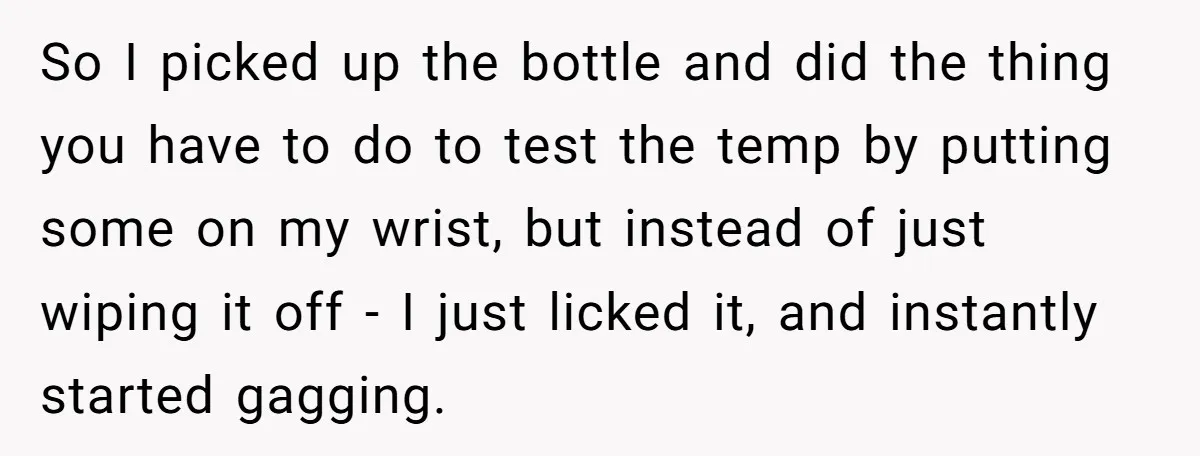 So I picked up the bottle and did the thing you have to do to test the temp by putting some on my wrist, but instead of just wiping it off - I just licked it, and instantly started gagging.